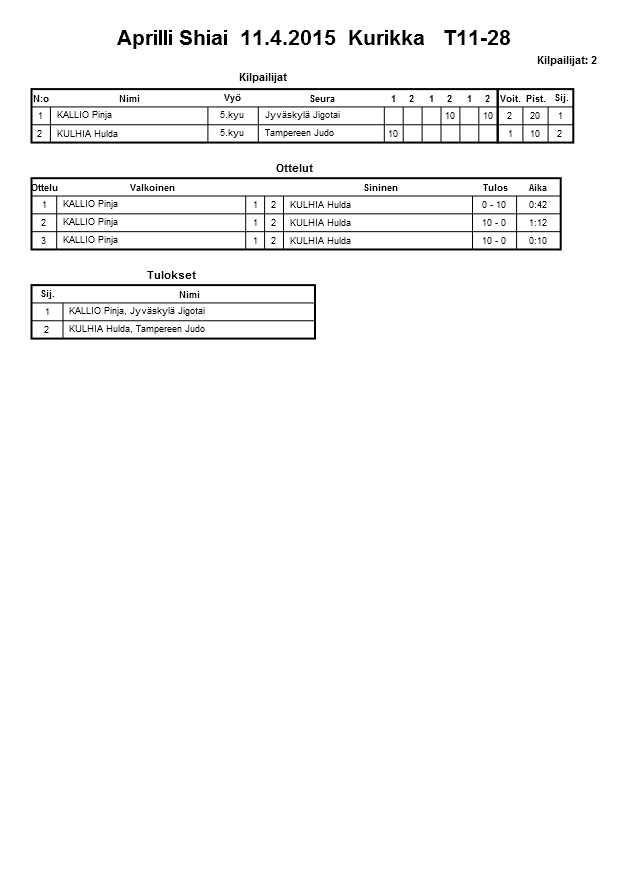 Aprilli Shiai 11.4.2015 Kurikka T11-28

Kilpailijat: 2

Kilpailijat

| N:o | Nimi | Vyö | Seura | 1 | 2 | 1 | 2 | 1 | 2 | Voit. | Pist. | Sij. |
|---|---|---|---|---|---|---|---|---|---|---|---|---|
| 1 | KALLIO Pinja | 5.kyu | Jyväskylä Jigotai | | | | 10 | | 10 | 2 | 20 | 1 |
| 2 | KULHIA Hulda | 5.kyu | Tampereen Judo | 10 | | | | | | 1 | 10 | 2 |

Ottelut

| Ottelu | Valkoinen | | | Sininen | Tulos | Aika |
|---|---|---|---|---|---|---|
| 1 | KALLIO Pinja | 1 | 2 | KULHIA Hulda | 0 - 10 | 0:42 |
| 2 | KALLIO Pinja | 1 | 2 | KULHIA Hulda | 10 - 0 | 1:12 |
| 3 | KALLIO Pinja | 1 | 2 | KULHIA Hulda | 10 - 0 | 0:10 |

Tulokset

| Sij. | Nimi |
|---|---|
| 1 | KALLIO Pinja, Jyväskylä Jigotai |
| 2 | KULHIA Hulda, Tampereen Judo |